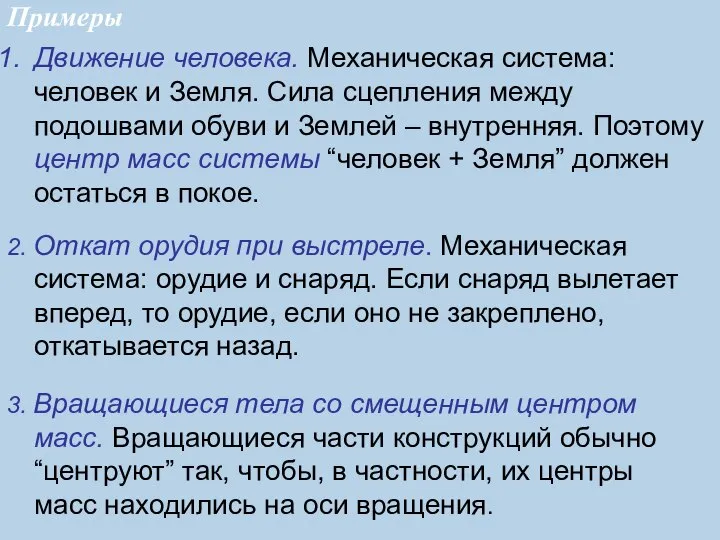 Примеры

1. Движение человека. Механическая система: человек и Земля. Сила сцепления между подошвами обуви и Землей – внутренняя. Поэтому центр масс системы “человек + Земля” должен остаться в покое.

2. Откат орудия при выстреле. Механическая система: орудие и снаряд. Если снаряд вылетает вперед, то орудие, если оно не закреплено, откатывается назад.

3. Вращающиеся тела со смещенным центром масс. Вращающиеся части конструкций обычно “центруют” так, чтобы, в частности, их центры масс находились на оси вращения.